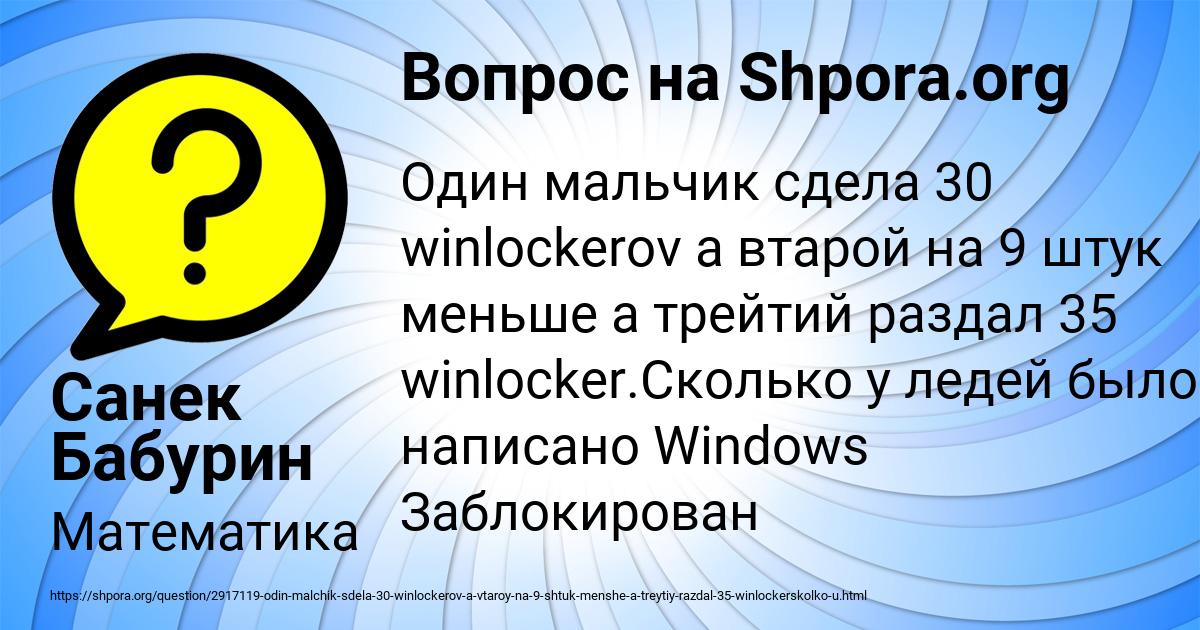 Вопрос на Shpora.org

Один мальчик сдела 30 winlockerov а втарой на 9 штук меньше а трейтий раздал 35 winlocker.Сколько у ледей было написано Windows Заблокирован

Санек Бабурин

Математика

https://shpora.org/question/2917119-odin-malchik-sdela-30-winlockerov-a-vtaroy-na-9-shtuk-menshe-a-treytiy-razdal-35-winlockerskolko-u.html